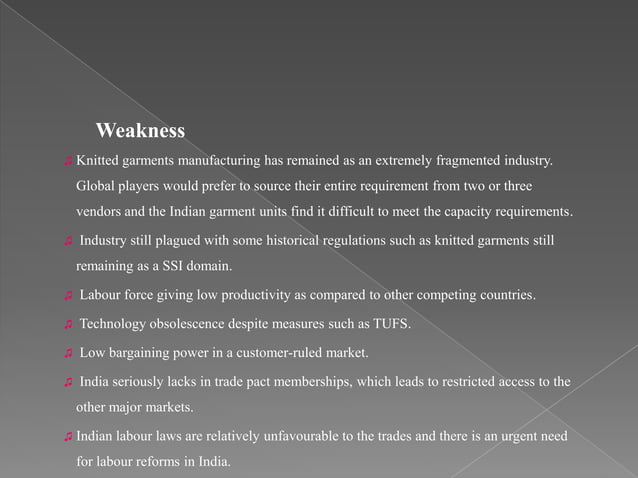 Weakness

Knitted garments manufacturing has remained as an extremely fragmented industry. Global players would prefer to source their entire requirement from two or three vendors and the Indian garment units find it difficult to meet the capacity requirements.

Industry still plagued with some historical regulations such as knitted garments still remaining as a SSI domain.

Labour force giving low productivity as compared to other competing countries.

Technology obsolescence despite measures such as TUFS.

Low bargaining power in a customer-ruled market.

India seriously lacks in trade pact memberships, which leads to restricted access to the other major markets.

Indian labour laws are relatively unfavourable to the trades and there is an urgent need for labour reforms in India.